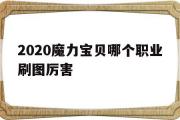 2020魔力宝贝哪个职业刷图厉害